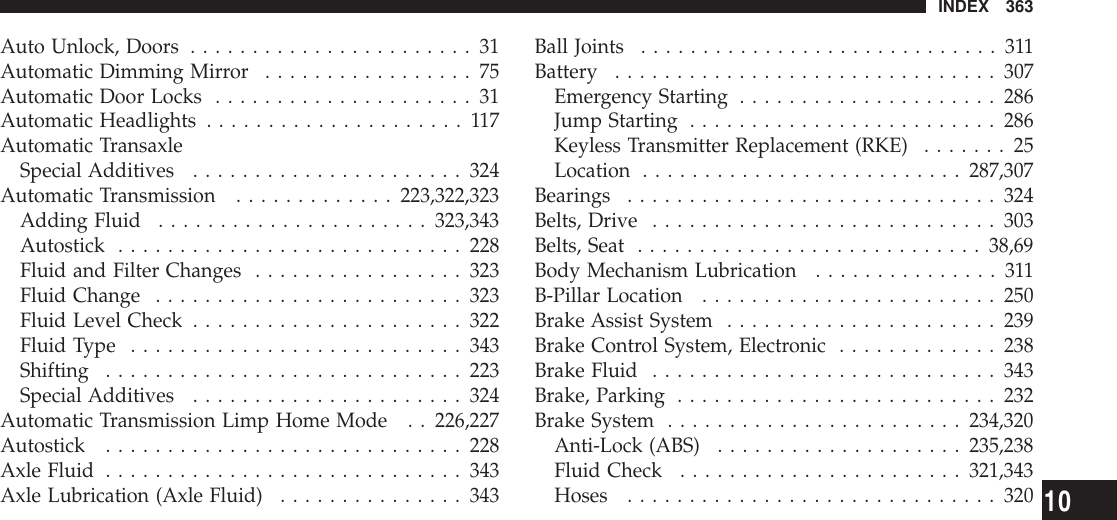 INDEX 363

Auto Unlock, Doors . . . . . . . . . . . . . . . . . . . . . . . 31
Automatic Dimming Mirror . . . . . . . . . . . . . . . . . 75
Automatic Door Locks . . . . . . . . . . . . . . . . . . . . . 31
Automatic Headlights . . . . . . . . . . . . . . . . . . . . . 117
Automatic Transaxle
Special Additives . . . . . . . . . . . . . . . . . . . . . . 324
Automatic Transmission . . . . . . . . . . . . . 223,322,323
Adding Fluid . . . . . . . . . . . . . . . . . . . . . . 323,343
Autostick . . . . . . . . . . . . . . . . . . . . . . . . . . . . 228
Fluid and Filter Changes . . . . . . . . . . . . . . . . . 323
Fluid Change . . . . . . . . . . . . . . . . . . . . . . . . . 323
Fluid Level Check . . . . . . . . . . . . . . . . . . . . . . 322
Fluid Type . . . . . . . . . . . . . . . . . . . . . . . . . . . 343
Shifting . . . . . . . . . . . . . . . . . . . . . . . . . . . . . 223
Special Additives . . . . . . . . . . . . . . . . . . . . . . 324
Automatic Transmission Limp Home Mode . . 226,227
Autostick . . . . . . . . . . . . . . . . . . . . . . . . . . . . . 228
Axle Fluid . . . . . . . . . . . . . . . . . . . . . . . . . . . . . 343
Axle Lubrication (Axle Fluid) . . . . . . . . . . . . . . . 343

Ball Joints . . . . . . . . . . . . . . . . . . . . . . . . . . . . . 311
Battery . . . . . . . . . . . . . . . . . . . . . . . . . . . . . . . 307
Emergency Starting . . . . . . . . . . . . . . . . . . . . . 286
Jump Starting . . . . . . . . . . . . . . . . . . . . . . . . . 286
Keyless Transmitter Replacement (RKE) . . . . . . . 25
Location . . . . . . . . . . . . . . . . . . . . . . . . . . 287,307
Bearings . . . . . . . . . . . . . . . . . . . . . . . . . . . . . . 324
Belts, Drive . . . . . . . . . . . . . . . . . . . . . . . . . . . . 303
Belts, Seat . . . . . . . . . . . . . . . . . . . . . . . . . . . . 38,69
Body Mechanism Lubrication . . . . . . . . . . . . . . . 311
B-Pillar Location . . . . . . . . . . . . . . . . . . . . . . . . 250
Brake Assist System . . . . . . . . . . . . . . . . . . . . . . 239
Brake Control System, Electronic . . . . . . . . . . . . . 238
Brake Fluid . . . . . . . . . . . . . . . . . . . . . . . . . . . . 343
Brake, Parking . . . . . . . . . . . . . . . . . . . . . . . . . . 232
Brake System . . . . . . . . . . . . . . . . . . . . . . . . 234,320
Anti-Lock (ABS) . . . . . . . . . . . . . . . . . . . . 235,238
Fluid Check . . . . . . . . . . . . . . . . . . . . . . . 321,343
Hoses . . . . . . . . . . . . . . . . . . . . . . . . . . . . . . 320

10